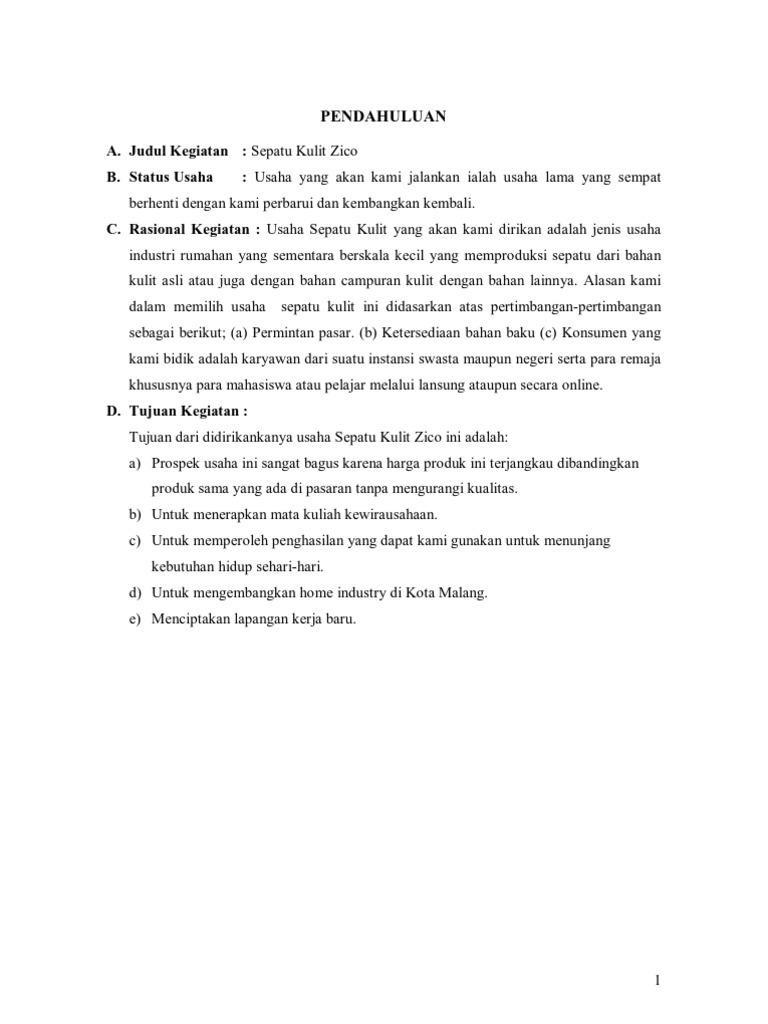 PENDAHULUAN

A. Judul Kegiatan : Sepatu Kulit Zico

B. Status Usaha : Usaha yang akan kami jalankan ialah usaha lama yang sempat berhenti dengan kami perbarui dan kembangkan kembali.

C. Rasional Kegiatan : Usaha Sepatu Kulit yang akan kami dirikan adalah jenis usaha industri rumahan yang sementara berskala kecil yang memproduksi sepatu dari bahan kulit asli atau juga dengan bahan campuran kulit dengan bahan lainnya. Alasan kami dalam memilih usaha sepatu kulit ini didasarkan atas pertimbangan-pertimbangan sebagai berikut; (a) Permintan pasar. (b) Ketersediaan bahan baku (c) Konsumen yang kami bidik adalah karyawan dari suatu instansi swasta maupun negeri serta para remaja khususnya para mahasiswa atau pelajar melalui lansung ataupun secara online.

D. Tujuan Kegiatan :

Tujuan dari didirikankanya usaha Sepatu Kulit Zico ini adalah:

a) Prospek usaha ini sangat bagus karena harga produk ini terjangkau dibandingkan produk sama yang ada di pasaran tanpa mengurangi kualitas.

b) Untuk menerapkan mata kuliah kewirausahaan.

c) Untuk memperoleh penghasilan yang dapat kami gunakan untuk menunjang kebutuhan hidup sehari-hari.

d) Untuk mengembangkan home industry di Kota Malang.

e) Menciptakan lapangan kerja baru.

1